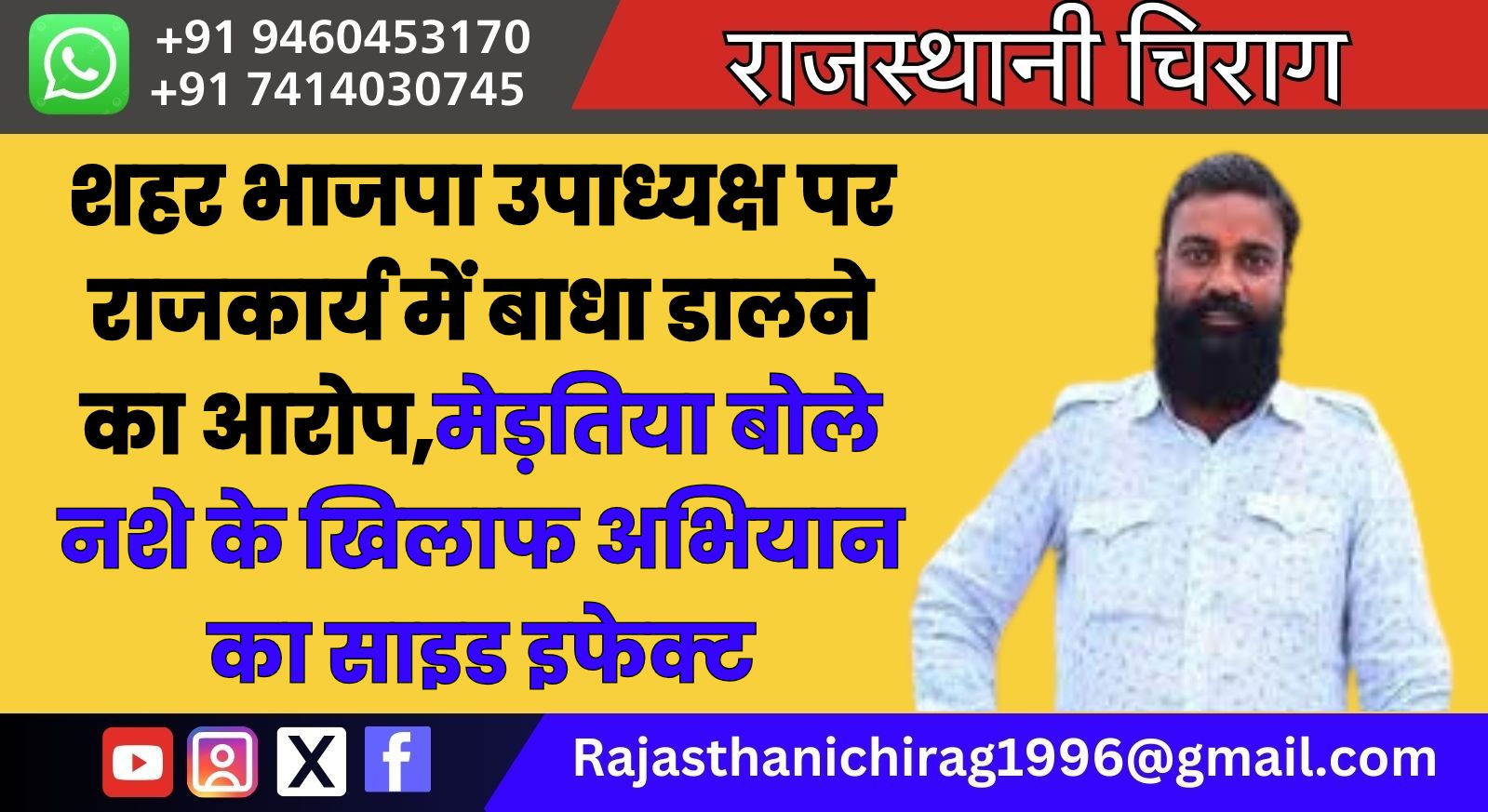 +91 9460453170
+91 7414030745

राजस्थानी चिराग

शहर भाजपा उपाध्यक्ष पर राजकार्य में बाधा डालने का आरोप,मेड़तिया बोले नशे के खिलाफ अभियान का साइड इफेक्ट

Rajasthanichirag1996@gmail.com